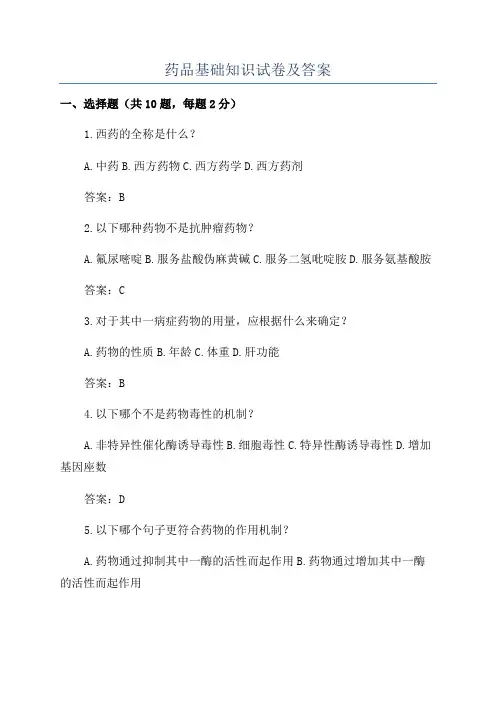 药品基础知识试卷及答案

一、选择题（共10题，每题2分）

1.西药的全称是什么？

A.中药 B.西方药物 C.西方药学 D.西方药剂

答案：B

2.以下哪种药物不是抗肿瘤药物？

A.氟尿嘧啶 B.服务盐酸伪麻黄碱 C.服务二氢吡啶胺 D.服务氨基酸胺

答案：C

3.对于其中一病症药物的用量，应根据什么来确定？

A.药物的性质 B.年龄 C.体重 D.肝功能

答案：B

4.以下哪个不是药物毒性的机制？

A.非特异性催化酶诱导毒性 B.细胞毒性 C.特异性酶诱导毒性 D.增加基因座数

答案：D

5.以下哪个句子更符合药物的作用机制？

A.药物通过抑制其中一酶的活性而起作用 B.药物通过增加其中一酶的活性而起作用